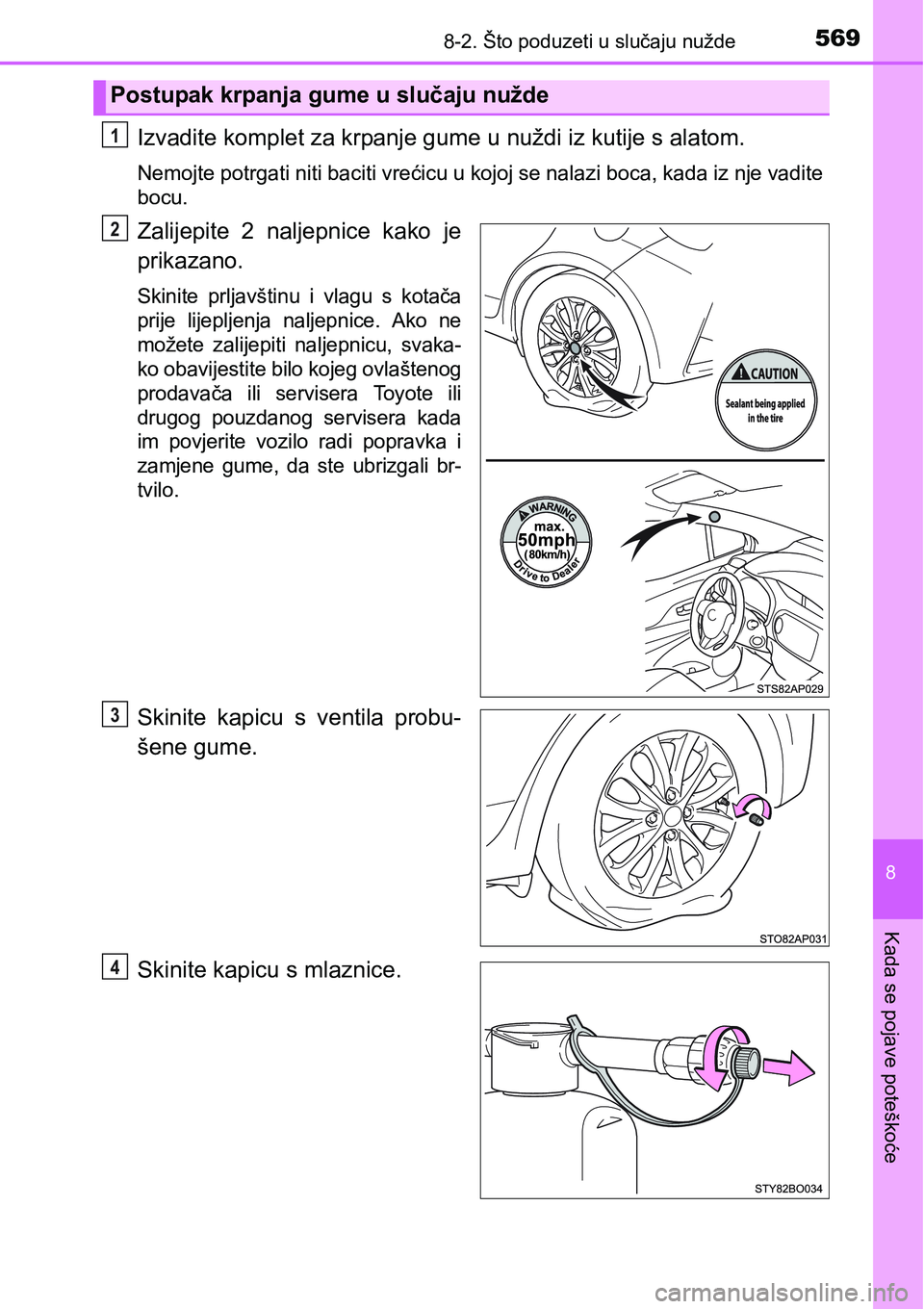 8-2. Što poduzeti u slučaju nužde 569

Postupak krpanja gume u slučaju nužde

1 Izvadite komplet za krpanje gume u nuždi iz kutije s alatom.

Nemojte potrgati niti baciti vrećicu u kojoj se nalazi boca, kada iz nje vadite bocu.

2 Zalijepite 2 naljepnice kako je prikazano.

Skinite prljavštinu i vlagu s kotača prije lijepljenja naljepnice. Ako ne možete zalijepiti naljepnicu, svakako obavijestite bilo kojeg ovlaštenog prodavača ili servisera Toyote ili drugog pouzdanog servisera kada im povjerite vozilo radi popravka i zamjene gume, da ste ubrizgali brtvilo.

CAUTION
Sealant being applied in the tire

WARNING
max.
50mph
(80km/h)
Drive to Dealer

STS82AP029

3 Skinite kapicu s ventila probušene gume.

STO82AP031

4 Skinite kapicu s mlaznice.

STY82BO034

8

Kada se pojave poteškoće

carmanualsonline.info